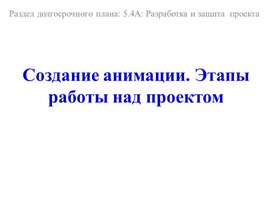 Раздел долгосрочного плана: 5.4А: Разработка и защита проекта

Создание анимации. Этапы работы над проектом